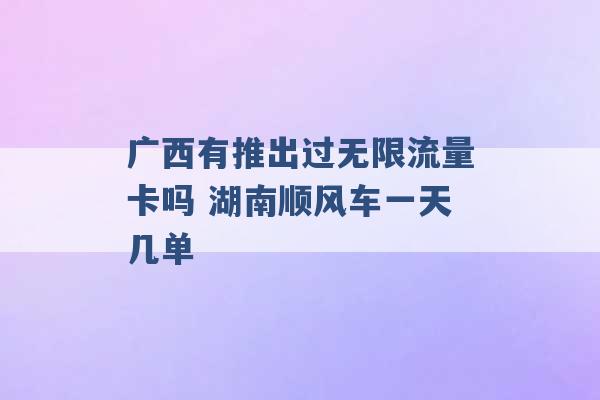 广西有推出过无限流量卡吗 湖南顺风车一天几单